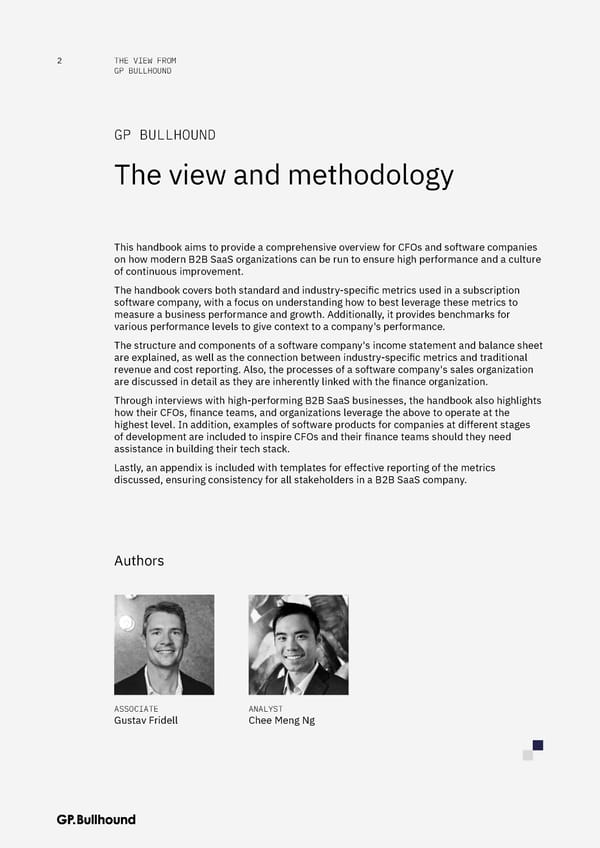 2

THE VIEW FROM
GP BULLHOUND

GP BULLHOUND

The view and methodology

This handbook aims to provide a comprehensive overview for CFOs and software companies on how modern B2B SaaS organizations can be run to ensure high performance and a culture of continuous improvement.

The handbook covers both standard and industry-specific metrics used in a subscription software company, with a focus on understanding how to best leverage these metrics to measure a business performance and growth. Additionally, it provides benchmarks for various performance levels to give context to a company's performance.

The structure and components of a software company's income statement and balance sheet are explained, as well as the connection between industry-specific metrics and traditional revenue and cost reporting. Also, the processes of a software company's sales organization are discussed in detail as they are inherently linked with the finance organization.

Through interviews with high-performing B2B SaaS businesses, the handbook also highlights how their CFOs, finance teams, and organizations leverage the above to operate at the highest level. In addition, examples of software products for companies at different stages of development are included to inspire CFOs and their finance teams should they need assistance in building their tech stack.

Lastly, an appendix is included with templates for effective reporting of the metrics discussed, ensuring consistency for all stakeholders in a B2B SaaS company.

Authors

ASSOCIATE
Gustav Fridell

ANALYST
Chee Meng Ng

GP.Bullhound